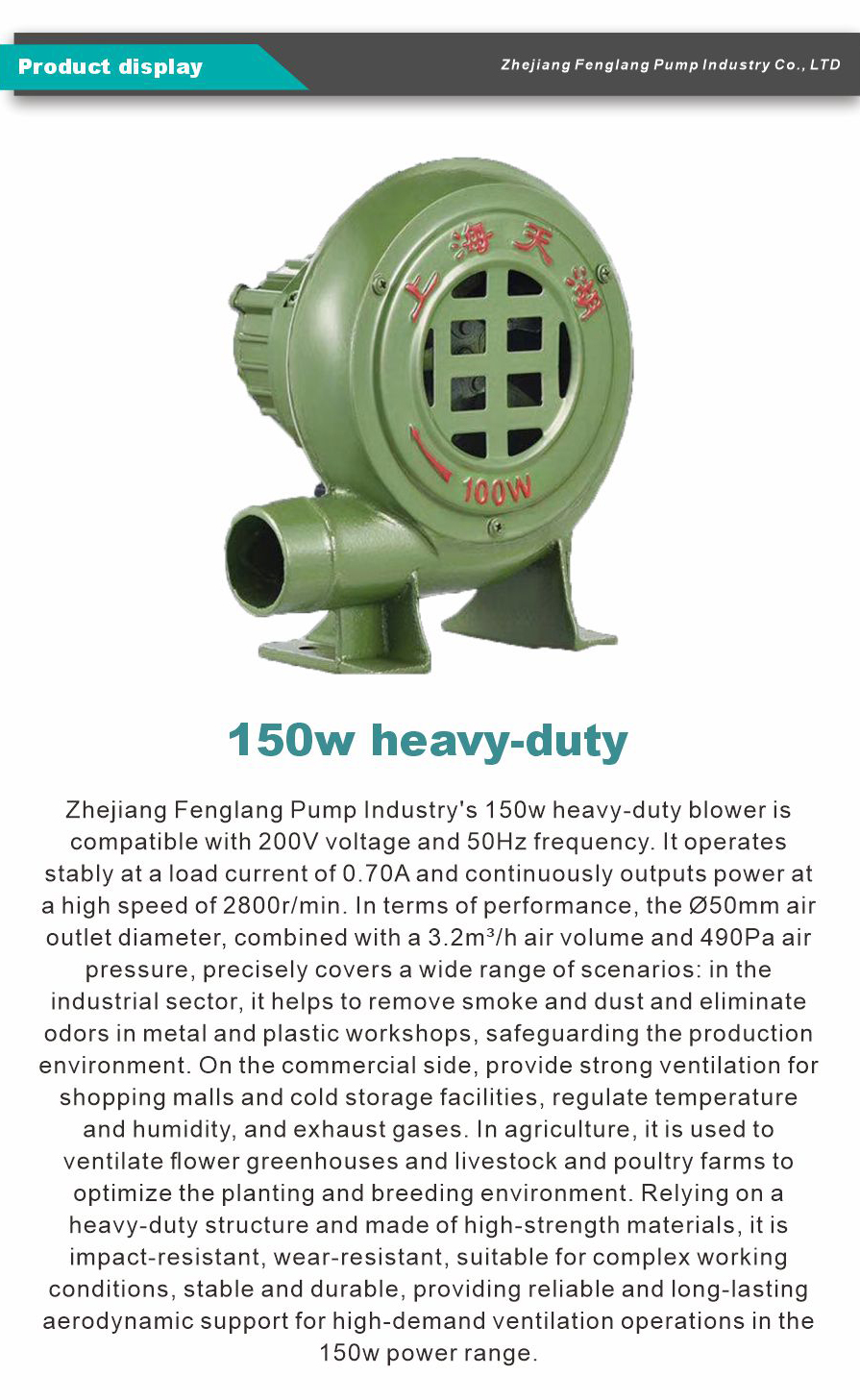 Product display

Zhejiang Fenglang Pump Industry Co., LTD

上海天湖

100W

150w heavy-duty

Zhejiang Fenglang Pump Industry's 150w heavy-duty blower is compatible with 200V voltage and 50Hz frequency. It operates stably at a load current of 0.70A and continuously outputs power at a high speed of 2800r/min. In terms of performance, the Ø50mm air outlet diameter, combined with a 3.2m³/h air volume and 490Pa air pressure, precisely covers a wide range of scenarios: in the industrial sector, it helps to remove smoke and dust and eliminate odors in metal and plastic workshops, safeguarding the production environment. On the commercial side, provide strong ventilation for shopping malls and cold storage facilities, regulate temperature and humidity, and exhaust gases. In agriculture, it is used to ventilate flower greenhouses and livestock and poultry farms to optimize the planting and breeding environment. Relying on a heavy-duty structure and made of high-strength materials, it is impact-resistant, wear-resistant, suitable for complex working conditions, stable and durable, providing reliable and long-lasting aerodynamic support for high-demand ventilation operations in the 150w power range.